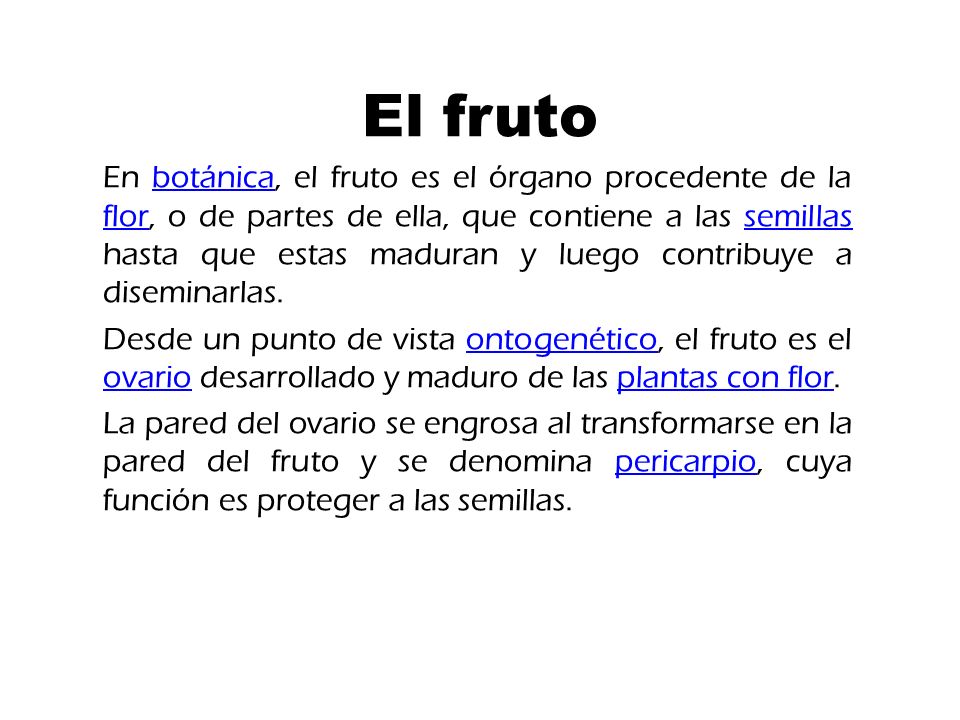 El fruto

En botánica, el fruto es el órgano procedente de la flor, o de partes de ella, que contiene a las semillas hasta que estas maduran y luego contribuye a diseminarlas.

Desde un punto de vista ontogenético, el fruto es el ovario desarrollado y maduro de las plantas con flor.

La pared del ovario se engrosa al transformarse en la pared del fruto y se denomina pericarpio, cuya función es proteger a las semillas.